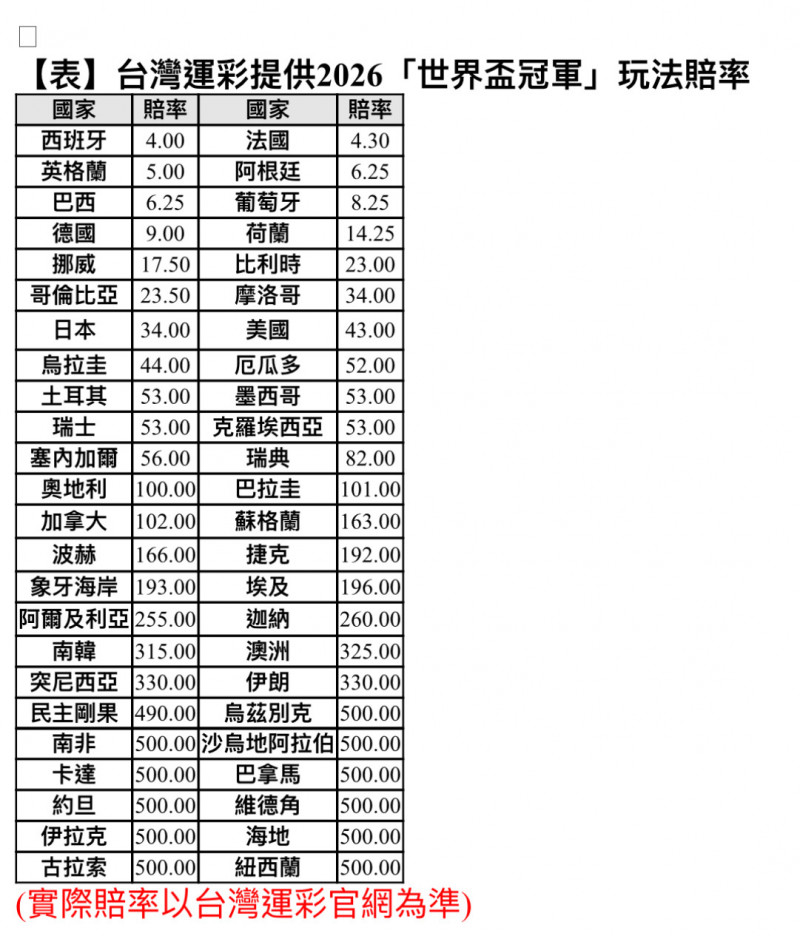 【表】台灣運彩提供2026「世界盃冠軍」玩法賠率

| 國家 | 賠率 | 國家 | 賠率 |
|---|---|---|---|
| 西班牙 | 4.00 | 法國 | 4.30 |
| 英格蘭 | 5.00 | 阿根廷 | 6.25 |
| 巴西 | 6.25 | 葡萄牙 | 8.25 |
| 德國 | 9.00 | 荷蘭 | 14.25 |
| 挪威 | 17.50 | 比利時 | 23.00 |
| 哥倫比亞 | 23.50 | 摩洛哥 | 34.00 |
| 日本 | 34.00 | 美國 | 43.00 |
| 烏拉圭 | 44.00 | 厄瓜多 | 52.00 |
| 土耳其 | 53.00 | 墨西哥 | 53.00 |
| 瑞士 | 53.00 | 克羅埃西亞 | 53.00 |
| 塞內加爾 | 56.00 | 瑞典 | 82.00 |
| 奧地利 | 100.00 | 巴拉圭 | 101.00 |
| 加拿大 | 102.00 | 蘇格蘭 | 163.00 |
| 波赫 | 166.00 | 捷克 | 192.00 |
| 象牙海岸 | 193.00 | 埃及 | 196.00 |
| 阿爾及利亞 | 255.00 | 迦納 | 260.00 |
| 南韓 | 315.00 | 澳洲 | 325.00 |
| 突尼西亞 | 330.00 | 伊朗 | 330.00 |
| 民主剛果 | 490.00 | 烏茲別克 | 500.00 |
| 南非 | 500.00 | 沙烏地阿拉伯 | 500.00 |
| 卡達 | 500.00 | 巴拿馬 | 500.00 |
| 約旦 | 500.00 | 維德角 | 500.00 |
| 伊拉克 | 500.00 | 海地 | 500.00 |
| 古拉索 | 500.00 | 紐西蘭 | 500.00 |

(實際賠率以台灣運彩官網為準)